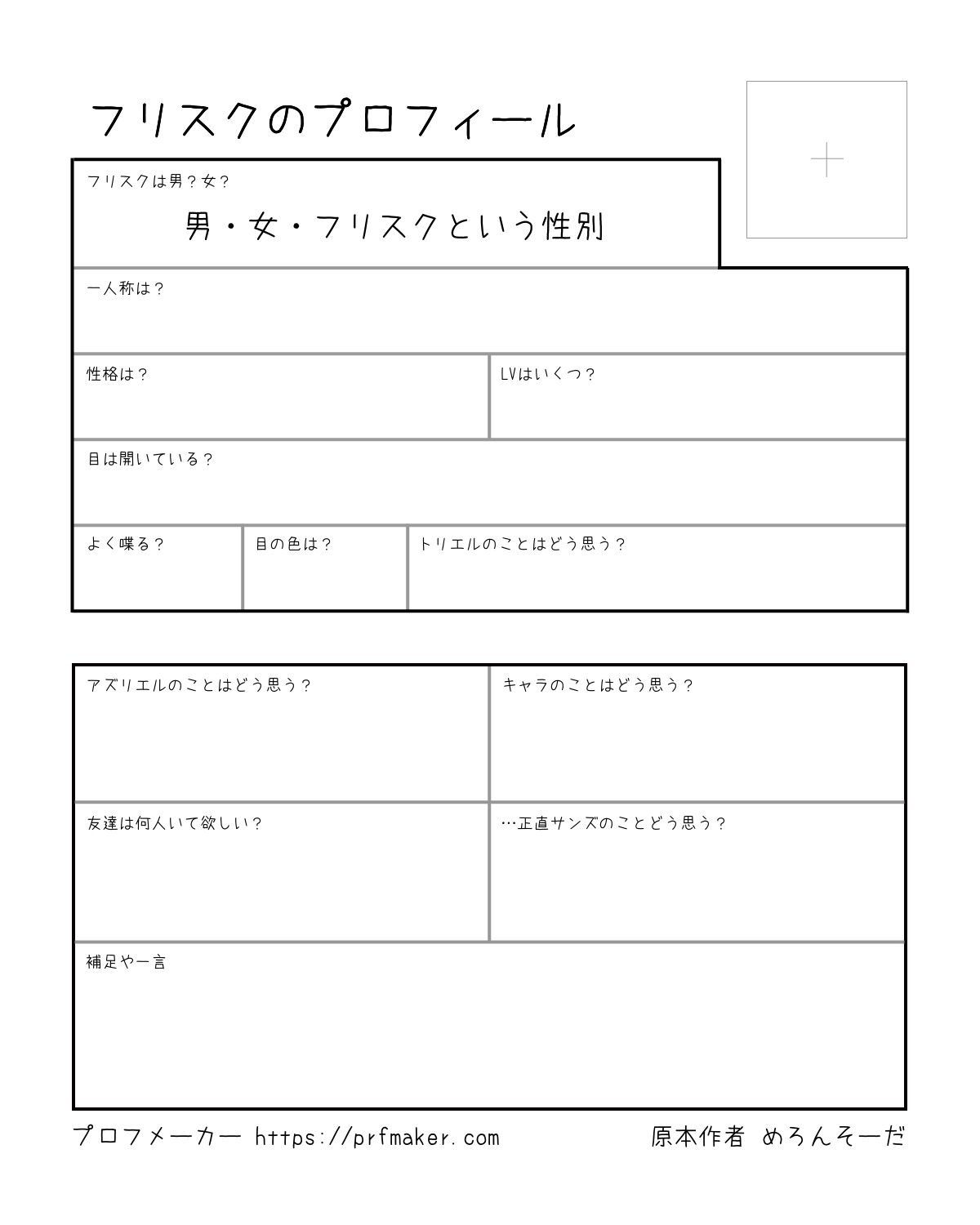 フリスクのプロフィール

フリスクは男？女？

男・女・フリスクという性別

一人称は？

性格は？

LVはいくつ？

目は開いている？

よく喋る？

目の色は？

トリエルのことはどう思う？

アズリエルのことはどう思う？

キャラのことはどう思う？

友達は何人いて欲しい？

…正直サンズのことどう思う？

補足や一言

プロフメーカー https://prfmaker.com

原本作者 めろんそーだ